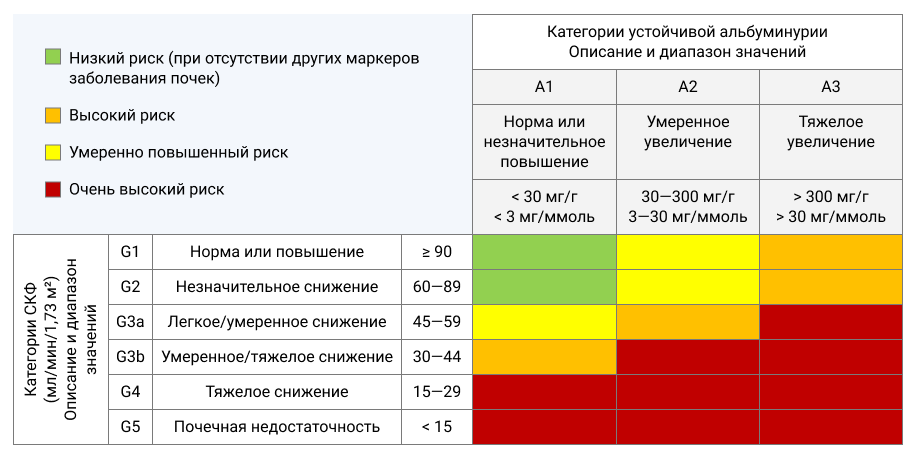 Низкий риск (при отсутствии других маркеров заболевания почек)

Высокий риск

Умеренно повышенный риск

Очень высокий риск

Категории устойчивой альбуминурии
Описание и диапазон значений

| | | | | A1 | A2 | A3 |
|---|---|---|---|---|---|---|
| | | | | Норма или незначительное повышение | Умеренное увеличение | Тяжелое увеличение |
| | | | | < 30 мг/г < 3 мг/ммоль | 30—300 мг/г 3—30 мг/ммоль | > 300 мг/г > 30 мг/ммоль |
| Категории СКФ (мл/мин/1,73 м²) Описание и диапазон значений | G1 | Норма или повышение | ≥ 90 | | | |
| | G2 | Незначительное снижение | 60—89 | | | |
| | G3a | Легкое/умеренное снижение | 45—59 | | | |
| | G3b | Умеренное/тяжелое снижение | 30—44 | | | |
| | G4 | Тяжелое снижение | 15—29 | | | |
| | G5 | Почечная недостаточность | < 15 | | | |